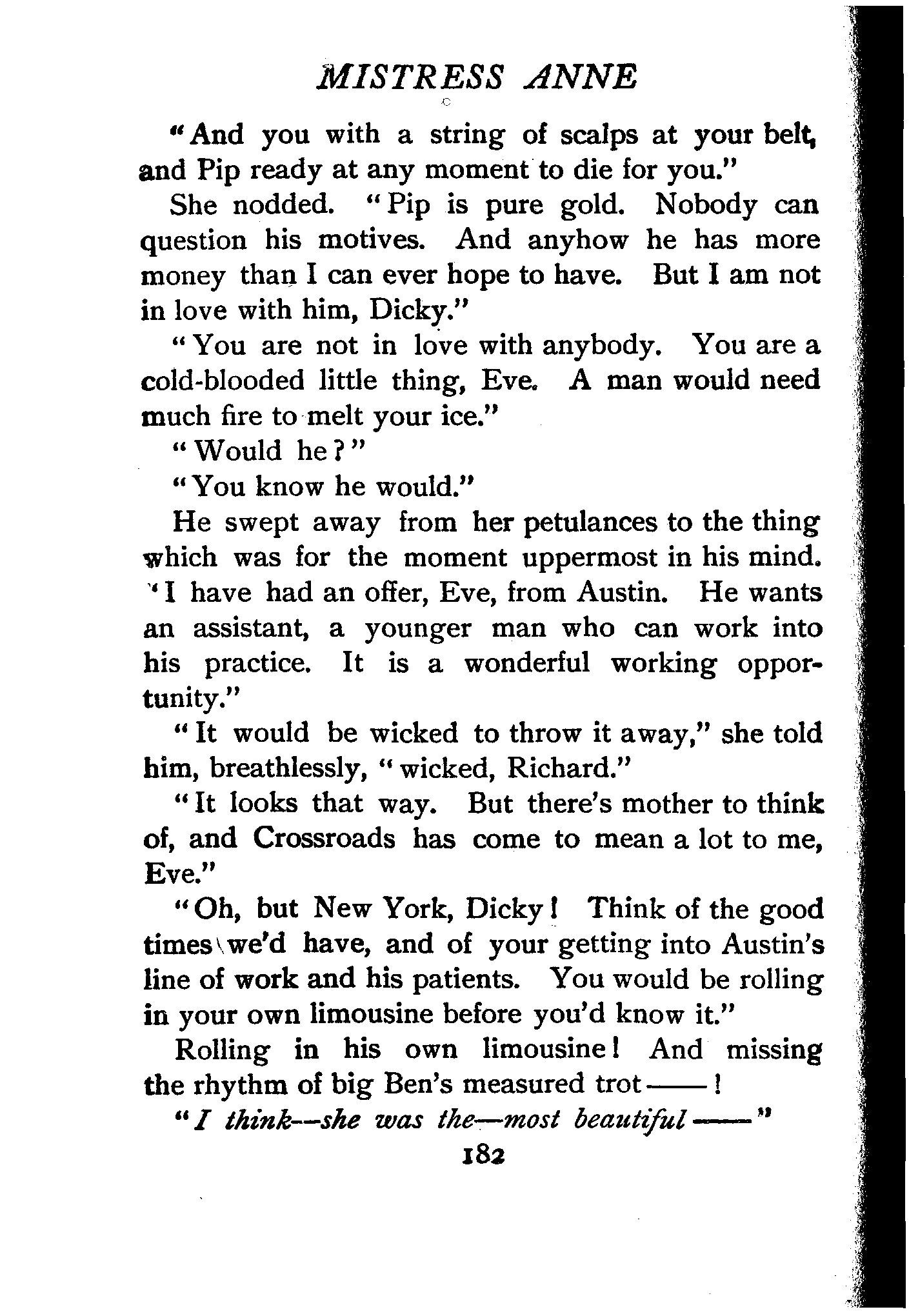 MISTRESS ANNE

"And you with a string of scalps at your belt, and Pip ready at any moment to die for you."

She nodded. "Pip is pure gold. Nobody can question his motives. And anyhow he has more money than I can ever hope to have. But I am not in love with him, Dicky."

"You are not in love with anybody. You are a cold-blooded little thing, Eve. A man would need much fire to melt your ice."

"Would he?"

"You know he would."

He swept away from her petulances to the thing which was for the moment uppermost in his mind. "I have had an offer, Eve, from Austin. He wants an assistant, a younger man who can work into his practice. It is a wonderful working opportunity."

"It would be wicked to throw it away," she told him, breathlessly, "wicked, Richard."

"It looks that way. But there's mother to think of, and Crossroads has come to mean a lot to me, Eve."

"Oh, but New York, Dicky! Think of the good times we'd have, and of your getting into Austin's line of work and his patients. You would be rolling in your own limousine before you'd know it."

Rolling in his own limousine! And missing the rhythm of big Ben's measured trot——!

"I think—she was the—most beautiful——"

182